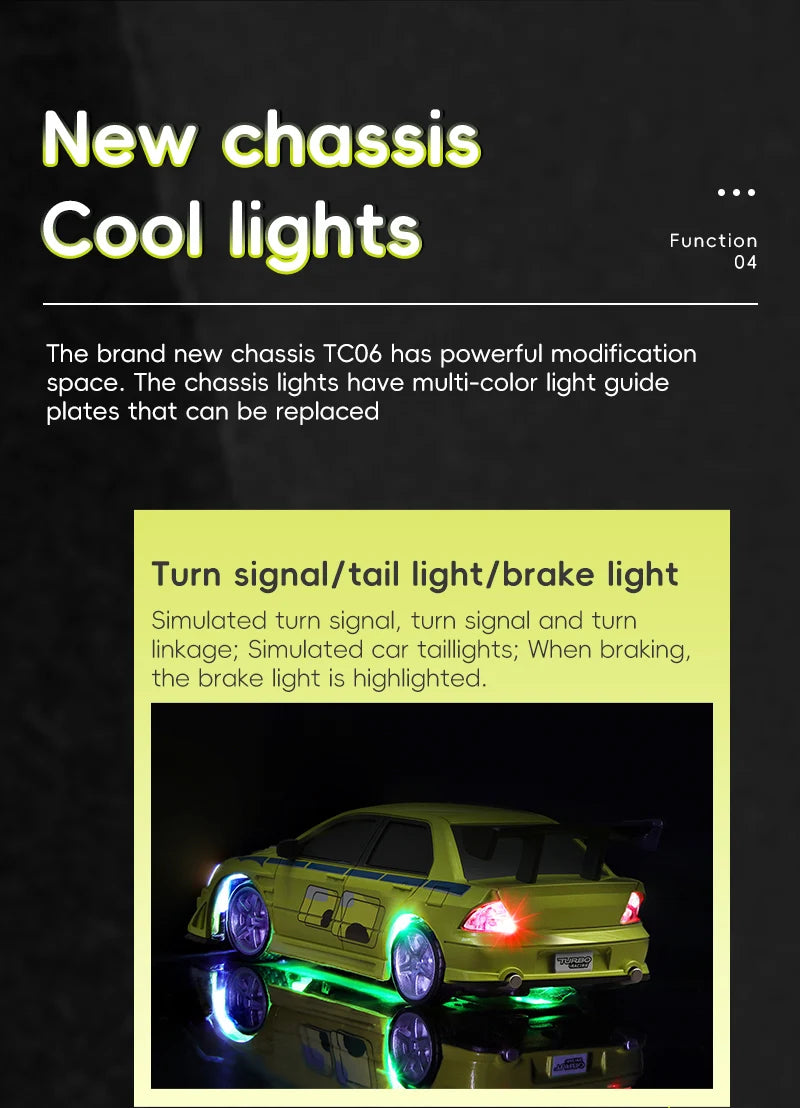 New chassis
Cool lights

Function
04

The brand new chassis TC06 has powerful modification space. The chassis lights have multi-color light guide plates that can be replaced

Turn signal/tail light/brake light

Simulated turn signal, turn signal and turn linkage; Simulated car taillights; When braking, the brake light is highlighted.